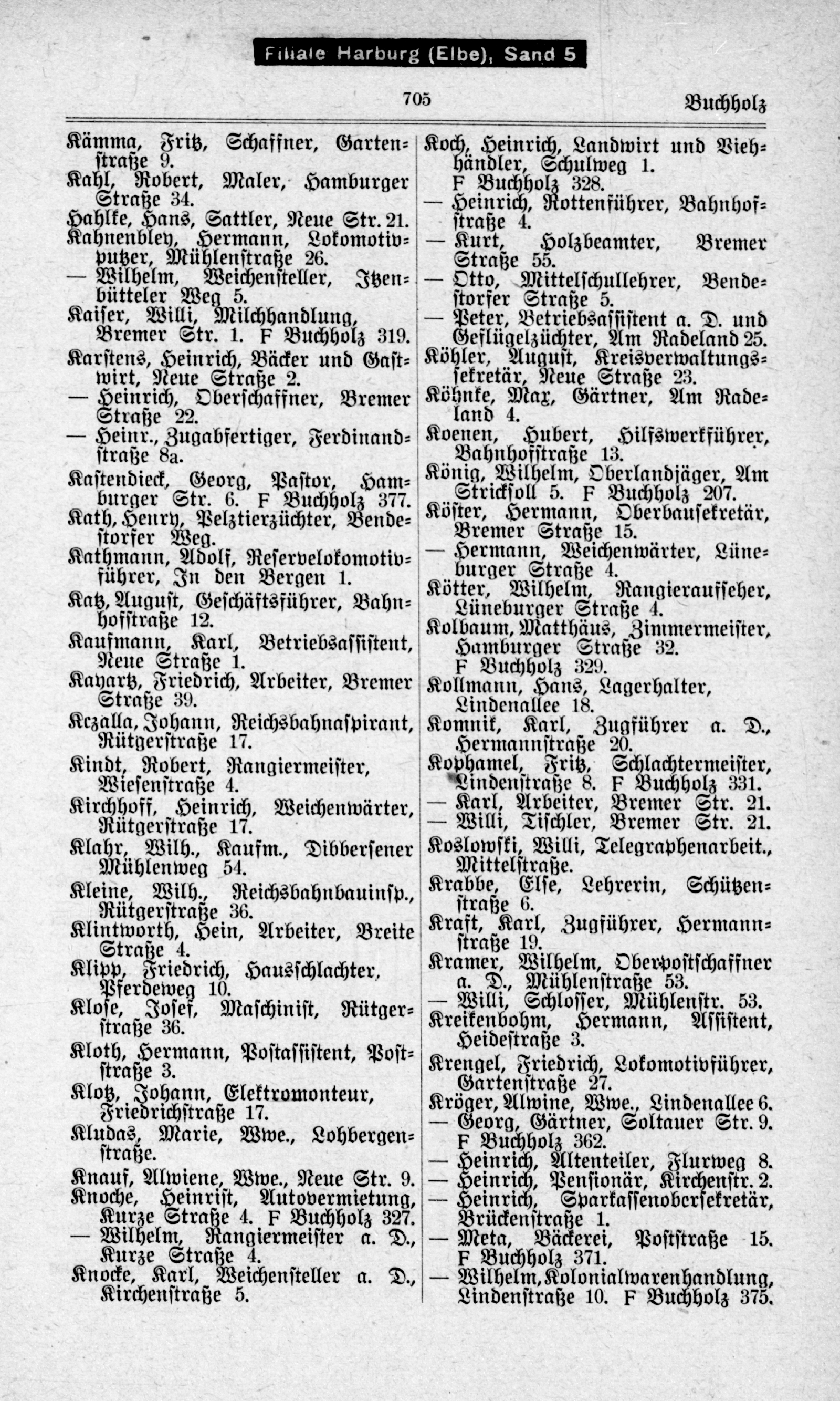 Filiale Harburg (Elbe), Sand 5

705 Buchholz

Kämma, Fritz, Schaffner, Gartenstraße 9.
Kahl, Robert, Maler, Hamburger Straße 34.
Hahlke, Hans, Sattler, Neue Str. 21.
Kahnenbley, Hermann, Lokomotivputzer, Mühlenstraße 26.
— Wilhelm, Weichensteller, Itzenbütteler Weg 5.
Kaiser, Willi, Milchhandlung, Bremer Str. 1. F Buchholz 319.
Karstens, Heinrich, Bäcker und Gastwirt, Neue Straße 2.
— Heinrich, Oberschaffner, Bremer Straße 22.
— Heinr., Zugabfertiger, Ferdinandstraße 8a.
Kastendieck, Georg, Pastor, Hamburger Str. 6. F Buchholz 377.
Kath, Henry, Pelztierzüchter, Bendestorfer Weg.
Kathmann, Adolf, Reservelokomotivführer, In den Bergen 1.
Katz, August, Geschäftsführer, Bahnhofstraße 12.
Kaufmann, Karl, Betriebsassistent, Neue Straße 1.
Kayartz, Friedrich, Arbeiter, Bremer Straße 39.
Kczalla, Johann, Reichsbahnaspirant, Rütgerstraße 17.
Kindt, Robert, Rangiermeister, Wiesenstraße 4.
Kirchhoff, Heinrich, Weichenwärter, Rütgerstraße 17.
Klahr, Wilh., Kaufm., Dibbersener Mühlenweg 54.
Kleine, Wilh., Reichsbahnbauinsp., Rütgerstraße 36.
Klintworth, Hein, Arbeiter, Breite Straße 4.
Klipp, Friedrich, Hausschlachter, Pferdeweg 10.
Klose, Josef, Maschinist, Rütgerstraße 36.
Kloth, Hermann, Postassistent, Poststraße 3.
Klotz, Johann, Elektromonteur, Friedrichstraße 17.
Kludas, Marie, Wwe., Lohbergenstraße.
Knauf, Alwiene, Wwe., Neue Str. 9.
Knoche, Heinrist, Autovermietung, Kurze Straße 4. F Buchholz 327.
— Wilhelm, Rangiermeister a. D., Kurze Straße 4.
Knocke, Karl, Weichensteller a. D., Kirchenstraße 5.

Koch, Heinrich, Landwirt und Viehhändler, Schulweg 1. F Buchholz 328.
— Heinrich, Rottenführer, Bahnhofstraße 4.
— Kurt, Holzbeamter, Bremer Straße 55.
— Otto, Mittelschullehrer, Bendestorfer Straße 5.
— Peter, Betriebsassistent a. D. und Geflügelzüchter, Am Radeland 25.
Köhler, August, Kreisverwaltungssekretär, Neue Straße 23.
Köhnke, Max, Gärtner, Am Radeland 4.
Koenen, Hubert, Hilfswerkführer, Bahnhofstraße 13.
König, Wilhelm, Oberlandjäger, Am Stricksoll 5. F Buchholz 207.
Köster, Hermann, Oberbausekretär, Bremer Straße 15.
— Hermann, Weichenwärter, Lüneburger Straße 4.
Kötter, Wilhelm, Rangieraufseher, Lüneburger Straße 4.
Kolbaum, Matthäus, Zimmermeister, Hamburger Straße 32. F Buchholz 329.
Kollmann, Hans, Lagerhalter, Lindenallee 18.
Komnik, Karl, Zugführer a. D., Hermannstraße 20.
Kophamel, Fritz, Schlachtermeister, Lindenstraße 8. F Buchholz 331.
— Karl, Arbeiter, Bremer Str. 21.
— Willi, Tischler, Bremer Str. 21.
Koslowski, Willi, Telegraphenarbeit., Mittelstraße.
Krabbe, Else, Lehrerin, Schützenstraße 6.
Kraft, Karl, Zugführer, Hermannstraße 19.
Kramer, Wilhelm, Oberpostschaffner a. D., Mühlenstraße 53.
— Willi, Schlosser, Mühlenstr. 53.
Kreikenbohm, Hermann, Assistent, Heidestraße 3.
Krengel, Friedrich, Lokomotivführer, Gartenstraße 27.
Kröger, Alwine, Wwe., Lindenallee 6.
— Georg, Gärtner, Soltauer Str. 9. F Buchholz 362.
— Heinrich, Altenteiler, Flurweg 8.
— Heinrich, Pensionär, Kirchenstr. 2.
— Heinrich, Sparkassenobersekretär, Brückenstraße 1.
— Meta, Bäckerei, Poststraße 15. F Buchholz 371.
— Wilhelm, Kolonialwarenhandlung, Lindenstraße 10. F Buchholz 375.